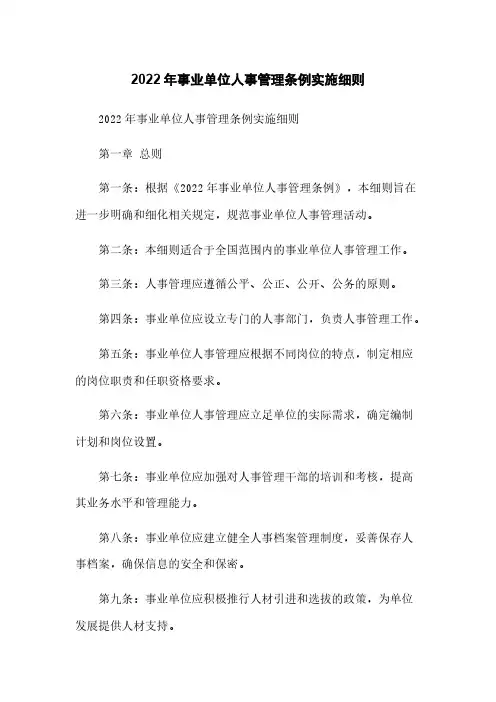 2022年事业单位人事管理条例实施细则

2022年事业单位人事管理条例实施细则

第一章 总则

第一条：根据《2022年事业单位人事管理条例》，本细则旨在进一步明确和细化相关规定，规范事业单位人事管理活动。

第二条：本细则适合于全国范围内的事业单位人事管理工作。

第三条：人事管理应遵循公平、公正、公开、公务的原则。

第四条：事业单位应设立专门的人事部门，负责人事管理工作。

第五条：事业单位人事管理应根据不同岗位的特点，制定相应的岗位职责和任职资格要求。

第六条：事业单位人事管理应立足单位的实际需求，确定编制计划和岗位设置。

第七条：事业单位应加强对人事管理干部的培训和考核，提高其业务水平和管理能力。

第八条：事业单位应建立健全人事档案管理制度，妥善保存人事档案，确保信息的安全和保密。

第九条：事业单位应积极推行人材引进和选拔的政策，为单位发展提供人材支持。